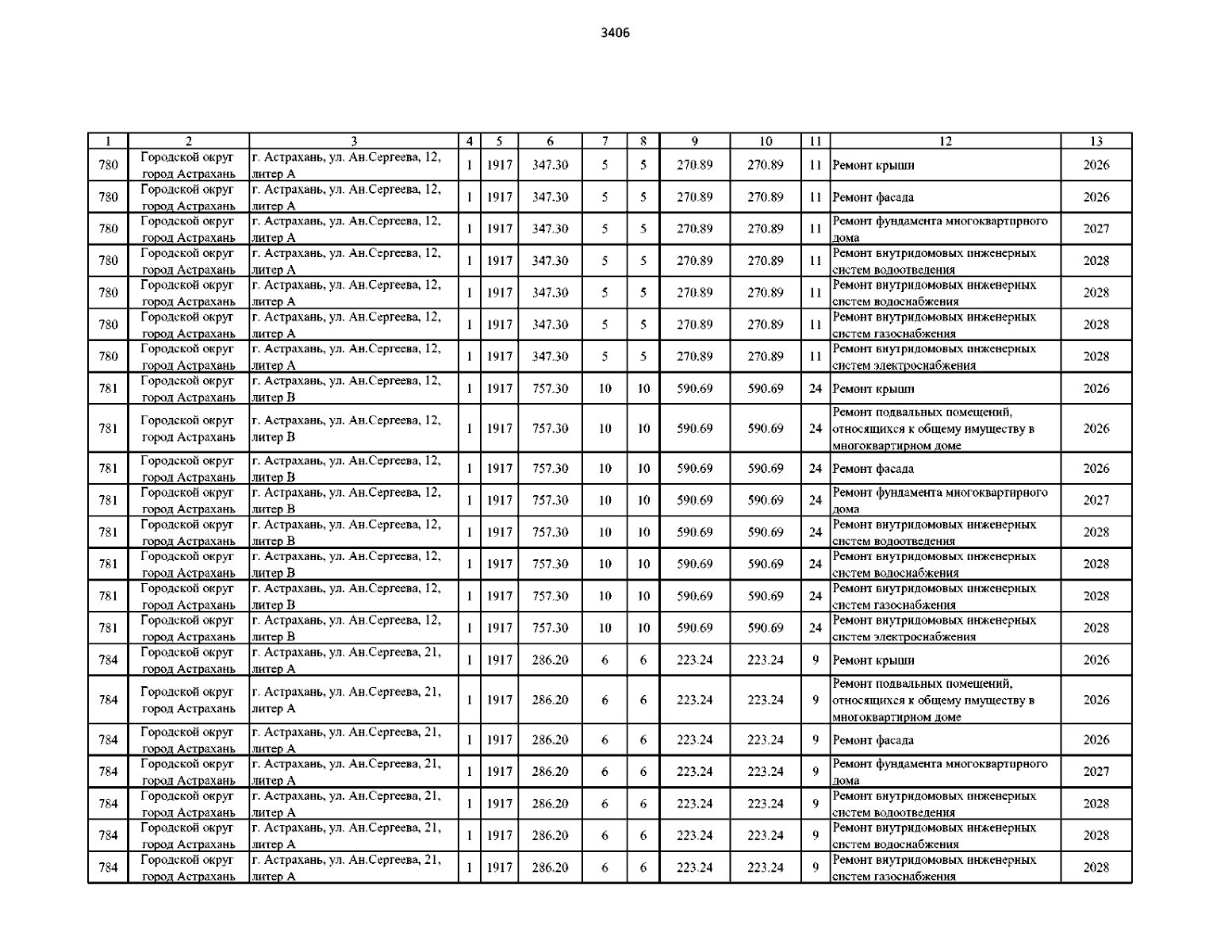 3406

| 1 | 2 | 3 | 4 | 5 | 6 | 7 | 8 | 9 | 10 | 11 | 12 | 13 |
|---|---|---|---|---|---|---|---|---|---|---|---|---|
| 780 | Городской округ город Астрахань | г. Астрахань, ул. Ан.Сергеева, 12, литер А | 1 | 1917 | 347.30 | 5 | 5 | 270.89 | 270.89 | 11 | Ремонт крыши | 2026 |
| 780 | Городской округ город Астрахань | г. Астрахань, ул. Ан.Сергеева, 12, литер А | 1 | 1917 | 347.30 | 5 | 5 | 270.89 | 270.89 | 11 | Ремонт фасада | 2026 |
| 780 | Городской округ город Астрахань | г. Астрахань, ул. Ан.Сергеева, 12, литер А | 1 | 1917 | 347.30 | 5 | 5 | 270.89 | 270.89 | 11 | Ремонт фундамента многоквартирного дома | 2027 |
| 780 | Городской округ город Астрахань | г. Астрахань, ул. Ан.Сергеева, 12, литер А | 1 | 1917 | 347.30 | 5 | 5 | 270.89 | 270.89 | 11 | Ремонт внутридомовых инженерных систем водоотведения | 2028 |
| 780 | Городской округ город Астрахань | г. Астрахань, ул. Ан.Сергеева, 12, литер А | 1 | 1917 | 347.30 | 5 | 5 | 270.89 | 270.89 | 11 | Ремонт внутридомовых инженерных систем водоснабжения | 2028 |
| 780 | Городской округ город Астрахань | г. Астрахань, ул. Ан.Сергеева, 12, литер А | 1 | 1917 | 347.30 | 5 | 5 | 270.89 | 270.89 | 11 | Ремонт внутридомовых инженерных систем газоснабжения | 2028 |
| 780 | Городской округ город Астрахань | г. Астрахань, ул. Ан.Сергеева, 12, литер А | 1 | 1917 | 347.30 | 5 | 5 | 270.89 | 270.89 | 11 | Ремонт внутридомовых инженерных систем электроснабжения | 2028 |
| 781 | Городской округ город Астрахань | г. Астрахань, ул. Ан.Сергеева, 12, литер В | 1 | 1917 | 757.30 | 10 | 10 | 590.69 | 590.69 | 24 | Ремонт крыши | 2026 |
| 781 | Городской округ город Астрахань | г. Астрахань, ул. Ан.Сергеева, 12, литер В | 1 | 1917 | 757.30 | 10 | 10 | 590.69 | 590.69 | 24 | Ремонт подвальных помещений, относящихся к общему имуществу в многоквартирном доме | 2026 |
| 781 | Городской округ город Астрахань | г. Астрахань, ул. Ан.Сергеева, 12, литер В | 1 | 1917 | 757.30 | 10 | 10 | 590.69 | 590.69 | 24 | Ремонт фасада | 2026 |
| 781 | Городской округ город Астрахань | г. Астрахань, ул. Ан.Сергеева, 12, литер В | 1 | 1917 | 757.30 | 10 | 10 | 590.69 | 590.69 | 24 | Ремонт фундамента многоквартирного дома | 2027 |
| 781 | Городской округ город Астрахань | г. Астрахань, ул. Ан.Сергеева, 12, литер В | 1 | 1917 | 757.30 | 10 | 10 | 590.69 | 590.69 | 24 | Ремонт внутридомовых инженерных систем водоотведения | 2028 |
| 781 | Городской округ город Астрахань | г. Астрахань, ул. Ан.Сергеева, 12, литер В | 1 | 1917 | 757.30 | 10 | 10 | 590.69 | 590.69 | 24 | Ремонт внутридомовых инженерных систем водоснабжения | 2028 |
| 781 | Городской округ город Астрахань | г. Астрахань, ул. Ан.Сергеева, 12, литер В | 1 | 1917 | 757.30 | 10 | 10 | 590.69 | 590.69 | 24 | Ремонт внутридомовых инженерных систем газоснабжения | 2028 |
| 781 | Городской округ город Астрахань | г. Астрахань, ул. Ан.Сергеева, 12, литер В | 1 | 1917 | 757.30 | 10 | 10 | 590.69 | 590.69 | 24 | Ремонт внутридомовых инженерных систем электроснабжения | 2028 |
| 784 | Городской округ город Астрахань | г. Астрахань, ул. Ан.Сергеева, 21, литер А | 1 | 1917 | 286.20 | 6 | 6 | 223.24 | 223.24 | 9 | Ремонт крыши | 2026 |
| 784 | Городской округ город Астрахань | г. Астрахань, ул. Ан.Сергеева, 21, литер А | 1 | 1917 | 286.20 | 6 | 6 | 223.24 | 223.24 | 9 | Ремонт подвальных помещений, относящихся к общему имуществу в многоквартирном доме | 2026 |
| 784 | Городской округ город Астрахань | г. Астрахань, ул. Ан.Сергеева, 21, литер А | 1 | 1917 | 286.20 | 6 | 6 | 223.24 | 223.24 | 9 | Ремонт фасада | 2026 |
| 784 | Городской округ город Астрахань | г. Астрахань, ул. Ан.Сергеева, 21, литер А | 1 | 1917 | 286.20 | 6 | 6 | 223.24 | 223.24 | 9 | Ремонт фундамента многоквартирного дома | 2027 |
| 784 | Городской округ город Астрахань | г. Астрахань, ул. Ан.Сергеева, 21, литер А | 1 | 1917 | 286.20 | 6 | 6 | 223.24 | 223.24 | 9 | Ремонт внутридомовых инженерных систем водоотведения | 2028 |
| 784 | Городской округ город Астрахань | г. Астрахань, ул. Ан.Сергеева, 21, литер А | 1 | 1917 | 286.20 | 6 | 6 | 223.24 | 223.24 | 9 | Ремонт внутридомовых инженерных систем водоснабжения | 2028 |
| 784 | Городской округ город Астрахань | г. Астрахань, ул. Ан.Сергеева, 21, литер А | 1 | 1917 | 286.20 | 6 | 6 | 223.24 | 223.24 | 9 | Ремонт внутридомовых инженерных систем газоснабжения | 2028 |